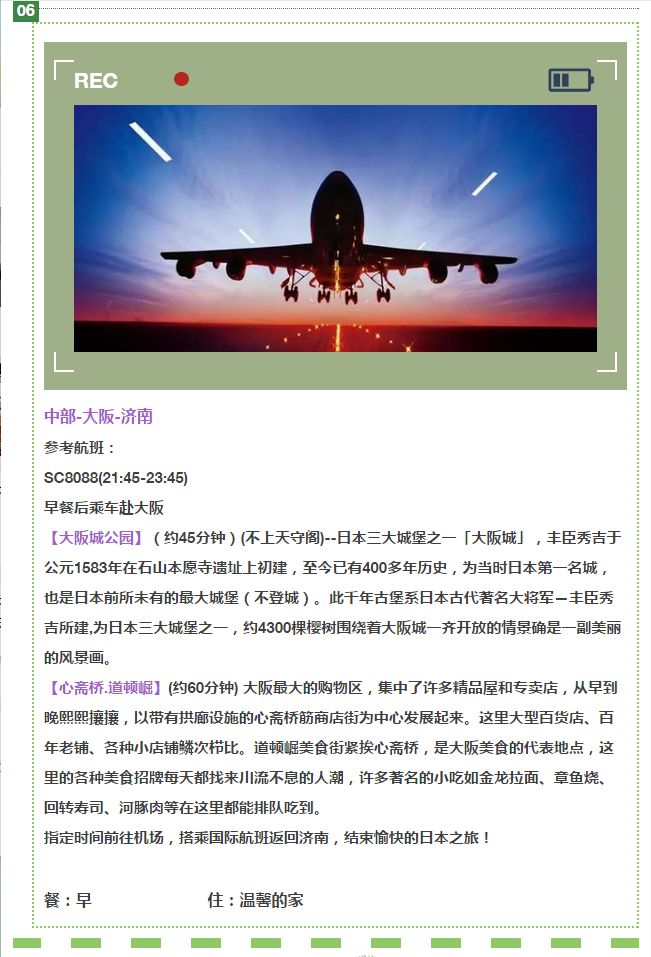 06

REC

中部-大阪-济南

参考航班：

SC8088(21:45-23:45)

早餐后乘车赴大阪

【大阪城公园】（约45分钟）(不上天守阁)--日本三大城堡之一「大阪城」，丰臣秀吉于公元1583年在石山本愿寺遗址上初建，至今已有400多年历史，为当时日本第一名城，也是日本前所未有的最大城堡（不登城）。此千年古堡系日本古代著名大将军—丰臣秀吉所建,为日本三大城堡之一，约4300棵樱树围绕着大阪城一齐开放的情景确是一副美丽的风景画。

【心斋桥.道顿崛】(约60分钟) 大阪最大的购物区，集中了许多精品屋和专卖店，从早到晚熙熙攘攘，以带有拱廊设施的心斋桥筋商店街为中心发展起来。这里大型百货店、百年老铺、各种小店铺鳞次栉比。道顿崛美食街紧挨心斋桥，是大阪美食的代表地点，这里的各种美食招牌每天都找来川流不息的人潮，许多著名的小吃如金龙拉面、章鱼烧、回转寿司、河豚肉等在这里都能排队吃到。

指定时间前往机场，搭乘国际航班返回济南，结束愉快的日本之旅！

餐：早 住：温馨的家